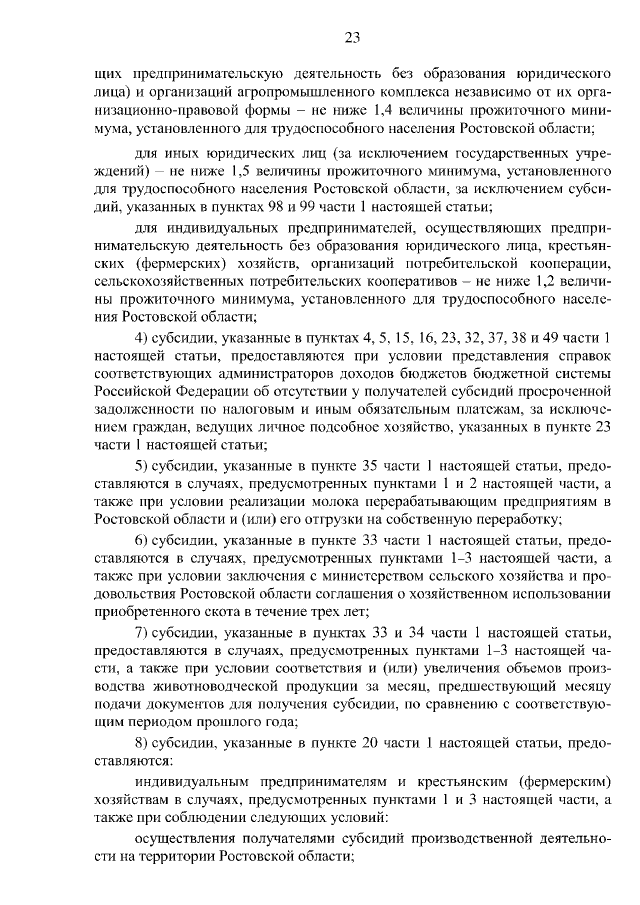 23

щих предпринимательскую деятельность без образования юридического лица) и организаций агропромышленного комплекса независимо от их организационно-правовой формы – не ниже 1,4 величины прожиточного минимума, установленного для трудоспособного населения Ростовской области;

для иных юридических лиц (за исключением государственных учреждений) – не ниже 1,5 величины прожиточного минимума, установленного для трудоспособного населения Ростовской области, за исключением субсидий, указанных в пунктах 98 и 99 части 1 настоящей статьи;

для индивидуальных предпринимателей, осуществляющих предпринимательскую деятельность без образования юридического лица, крестьянских (фермерских) хозяйств, организаций потребительской кооперации, сельскохозяйственных потребительских кооперативов – не ниже 1,2 величины прожиточного минимума, установленного для трудоспособного населения Ростовской области;

4) субсидии, указанные в пунктах 4, 5, 15, 16, 23, 32, 37, 38 и 49 части 1 настоящей статьи, предоставляются при условии представления справок соответствующих администраторов доходов бюджетов бюджетной системы Российской Федерации об отсутствии у получателей субсидий просроченной задолженности по налоговым и иным обязательным платежам, за исключением граждан, ведущих личное подсобное хозяйство, указанных в пункте 23 части 1 настоящей статьи;

5) субсидии, указанные в пункте 35 части 1 настоящей статьи, предоставляются в случаях, предусмотренных пунктами 1 и 2 настоящей части, а также при условии реализации молока перерабатывающим предприятиям в Ростовской области и (или) его отгрузки на собственную переработку;

6) субсидии, указанные в пункте 33 части 1 настоящей статьи, предоставляются в случаях, предусмотренных пунктами 1–3 настоящей части, а также при условии заключения с министерством сельского хозяйства и продовольствия Ростовской области соглашения о хозяйственном использовании приобретенного скота в течение трех лет;

7) субсидии, указанные в пунктах 33 и 34 части 1 настоящей статьи, предоставляются в случаях, предусмотренных пунктами 1–3 настоящей части, а также при условии соответствия и (или) увеличения объемов производства животноводческой продукции за месяц, предшествующий месяцу подачи документов для получения субсидии, по сравнению с соответствующим периодом прошлого года;

8) субсидии, указанные в пункте 20 части 1 настоящей статьи, предоставляются:

индивидуальным предпринимателям и крестьянским (фермерским) хозяйствам в случаях, предусмотренных пунктами 1 и 3 настоящей части, а также при соблюдении следующих условий:

осуществления получателями субсидий производственной деятельности на территории Ростовской области;